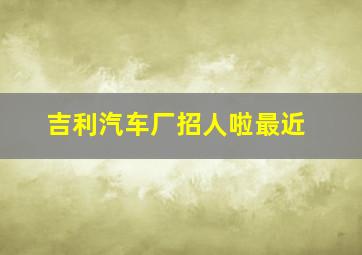 吉利汽车厂招人啦最近